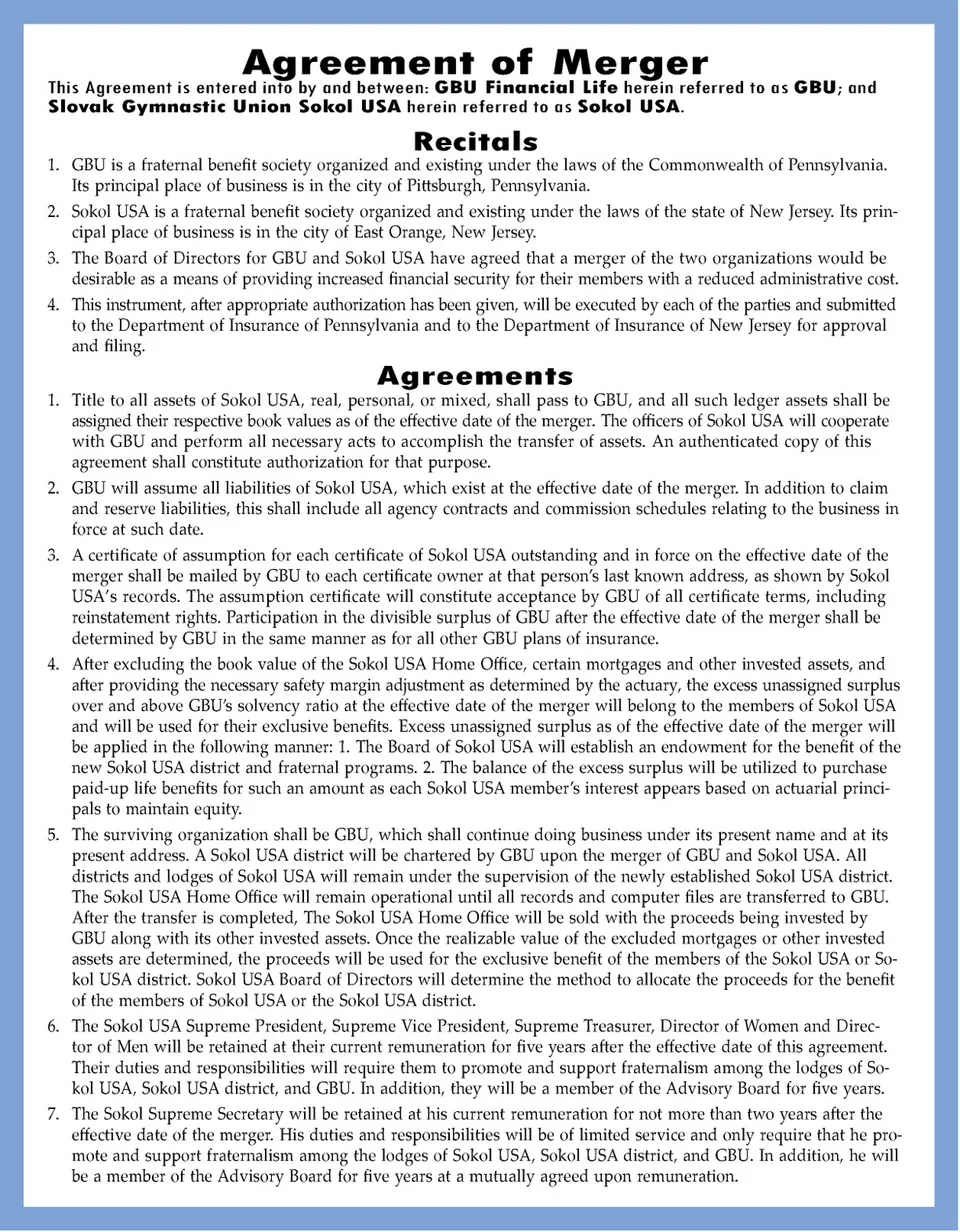 Agreement of Merger

This Agreement is entered into by and between: GBU Financial Life herein referred to as GBU; and Slovak Gymnastic Union Sokol USA herein referred to as Sokol USA.

Recitals

1. GBU is a fraternal benefit society organized and existing under the laws of the Commonwealth of Pennsylvania. Its principal place of business is in the city of Pittsburgh, Pennsylvania.

2. Sokol USA is a fraternal benefit society organized and existing under the laws of the state of New Jersey. Its principal place of business is in the city of East Orange, New Jersey.

3. The Board of Directors for GBU and Sokol USA have agreed that a merger of the two organizations would be desirable as a means of providing increased financial security for their members with a reduced administrative cost.

4. This instrument, after appropriate authorization has been given, will be executed by each of the parties and submitted to the Department of Insurance of Pennsylvania and to the Department of Insurance of New Jersey for approval and filing.

Agreements

1. Title to all assets of Sokol USA, real, personal, or mixed, shall pass to GBU, and all such ledger assets shall be assigned their respective book values as of the effective date of the merger. The officers of Sokol USA will cooperate with GBU and perform all necessary acts to accomplish the transfer of assets. An authenticated copy of this agreement shall constitute authorization for that purpose.

2. GBU will assume all liabilities of Sokol USA, which exist at the effective date of the merger. In addition to claim and reserve liabilities, this shall include all agency contracts and commission schedules relating to the business in force at such date.

3. A certificate of assumption for each certificate of Sokol USA outstanding and in force on the effective date of the merger shall be mailed by GBU to each certificate owner at that person's last known address, as shown by Sokol USA's records. The assumption certificate will constitute acceptance by GBU of all certificate terms, including reinstatement rights. Participation in the divisible surplus of GBU after the effective date of the merger shall be determined by GBU in the same manner as for all other GBU plans of insurance.

4. After excluding the book value of the Sokol USA Home Office, certain mortgages and other invested assets, and after providing the necessary safety margin adjustment as determined by the actuary, the excess unassigned surplus over and above GBU's solvency ratio at the effective date of the merger will belong to the members of Sokol USA and will be used for their exclusive benefits. Excess unassigned surplus as of the effective date of the merger will be applied in the following manner: 1. The Board of Sokol USA will establish an endowment for the benefit of the new Sokol USA district and fraternal programs. 2. The balance of the excess surplus will be utilized to purchase paid-up life benefits for such an amount as each Sokol USA member's interest appears based on actuarial principals to maintain equity.

5. The surviving organization shall be GBU, which shall continue doing business under its present name and at its present address. A Sokol USA district will be chartered by GBU upon the merger of GBU and Sokol USA. All districts and lodges of Sokol USA will remain under the supervision of the newly established Sokol USA district. The Sokol USA Home Office will remain operational until all records and computer files are transferred to GBU. After the transfer is completed, The Sokol USA Home Office will be sold with the proceeds being invested by GBU along with its other invested assets. Once the realizable value of the excluded mortgages or other invested assets are determined, the proceeds will be used for the exclusive benefit of the members of the Sokol USA or Sokol USA district. Sokol USA Board of Directors will determine the method to allocate the proceeds for the benefit of the members of Sokol USA or the Sokol USA district.

6. The Sokol USA Supreme President, Supreme Vice President, Supreme Treasurer, Director of Women and Director of Men will be retained at their current remuneration for five years after the effective date of this agreement. Their duties and responsibilities will require them to promote and support fraternalism among the lodges of Sokol USA, Sokol USA district, and GBU. In addition, they will be a member of the Advisory Board for five years.

7. The Sokol Supreme Secretary will be retained at his current remuneration for not more than two years after the effective date of the merger. His duties and responsibilities will be of limited service and only require that he promote and support fraternalism among the lodges of Sokol USA, Sokol USA district, and GBU. In addition, he will be a member of the Advisory Board for five years at a mutually agreed upon remuneration.